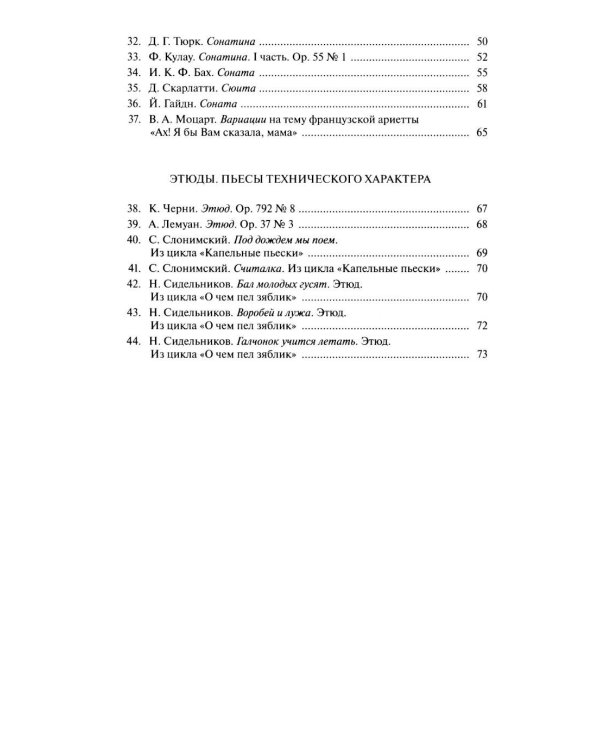 32. Д. Г. Тюрк. Сонатина 50
33. Ф. Кулау. Сонатина. I часть. Ор. 55 № 1 52
34. И. К. Ф. Бах. Соната 55
35. Д. Скарлатти. Сюита 58
36. Й. Гайдн. Соната 61
37. В. А. Моцарт. Вариации на тему французской ариетты «Ах! Я бы Вам сказала, мама» 65

ЭТЮДЫ. ПЬЕСЫ ТЕХНИЧЕСКОГО ХАРАКТЕРА

38. К. Черни. Этюд. Ор. 792 № 8 67
39. А. Лемуан. Этюд. Ор. 37 № 3 68
40. С. Слонимский. Под дождем мы поем. Из цикла «Капельные пьески» 69
41. С. Слонимский. Считалка. Из цикла «Капельные пьески» 70
42. Н. Сидельников. Бал молодых гусят. Этюд. Из цикла «О чем пел зяблик» 70
43. Н. Сидельников. Воробей и лужа. Этюд. Из цикла «О чем пел зяблик» 72
44. Н. Сидельников. Галчонок учится летать. Этюд. Из цикла «О чем пел зяблик» 73